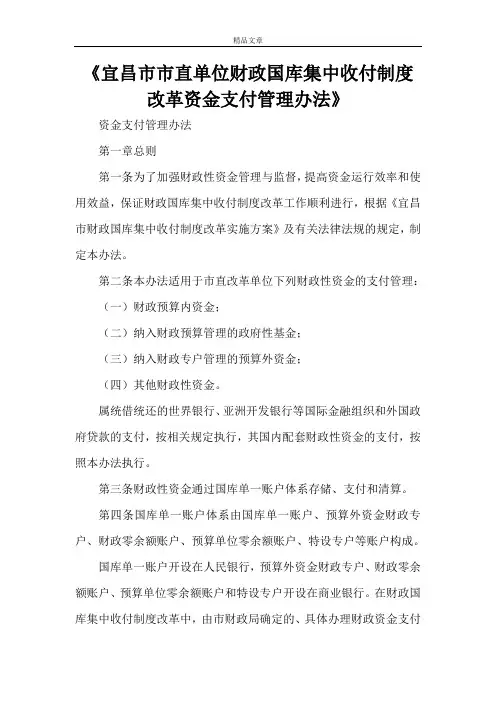 精品文章

《宜昌市市直单位财政国库集中收付制度改革资金支付管理办法》

资金支付管理办法

第一章总则

第一条为了加强财政性资金管理与监督，提高资金运行效率和使用效益，保证财政国库集中收付制度改革工作顺利进行，根据《宜昌市财政国库集中收付制度改革实施方案》及有关法律法规的规定，制定本办法。

第二条本办法适用于市直改革单位下列财政性资金的支付管理：

（一）财政预算内资金；

（二）纳入财政预算管理的政府性基金；

（三）纳入财政专户管理的预算外资金；

（四）其他财政性资金。

属统借统还的世界银行、亚洲开发银行等国际金融组织和外国政府贷款的支付，按相关规定执行，其国内配套财政性资金的支付，按照本办法执行。

第三条财政性资金通过国库单一账户体系存储、支付和清算。

第四条国库单一账户体系由国库单一账户、预算外资金财政专户、财政零余额账户、预算单位零余额账户、特设专户等账户构成。

国库单一账户开设在人民银行，预算外资金财政专户、财政零余额账户、预算单位零余额账户和特设专户开设在商业银行。在财政国库集中收付制度改革中，由市财政局确定的、具体办理财政资金支付